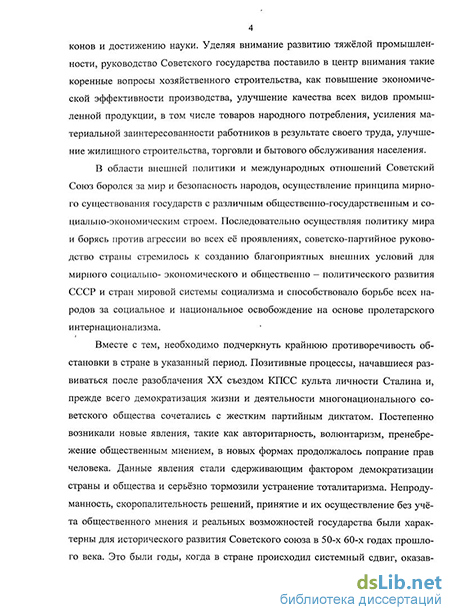 4

конов и достижению науки. Уделяя внимание развитию тяжёлой промышленности, руководство Советского государства поставило в центр внимания такие коренные вопросы хозяйственного строительства, как повышение экономической эффективности производства, улучшение качества всех видов промышленной продукции, в том числе товаров народного потребления, усиления материальной заинтересованности работников в результате своего труда, улучшение жилищного строительства, торговли и бытового обслуживания населения.

В области внешней политики и международных отношений Советский Союз боролся за мир и безопасность народов, осуществление принципа мирного существования государств с различным общественно-государственным и социально-экономическим строем. Последовательно осуществляя политику мира и борясь против агрессии во всех её проявлениях, советско-партийное руководство страны стремилось к созданию благоприятных внешних условий для мирного социально- экономического и общественно – политического развития СССР и стран мировой системы социализма и способствовало борьбе всех народов за социальное и национальное освобождение на основе пролетарского интернационализма.

Вместе с тем, необходимо подчеркнуть крайнюю противоречивость обстановки в стране в указанный период. Позитивные процессы, начавшиеся развиваться после разоблачения XX съездом КПСС культа личности Сталина и, прежде всего демократизация жизни и деятельности многонационального советского общества сочетались с жестким партийным диктатом. Постепенно возникали новые явления, такие как авторитарность, волюнтаризм, пренебрежение общественным мнением, в новых формах продолжалось попрание прав человека. Данные явления стали сдерживающим фактором демократизации страны и общества и серьёзно тормозили устранение тоталитаризма. Непродуманность, скоропалительность решений, принятие и их осуществление без учёта общественного мнения и реальных возможностей государства были характерны для исторического развития Советского союза в 50-х 60-х годах прошлого века. Это были годы, когда в стране происходил системный сдвиг, оказав-

dsLib.net
библиотека диссертаций